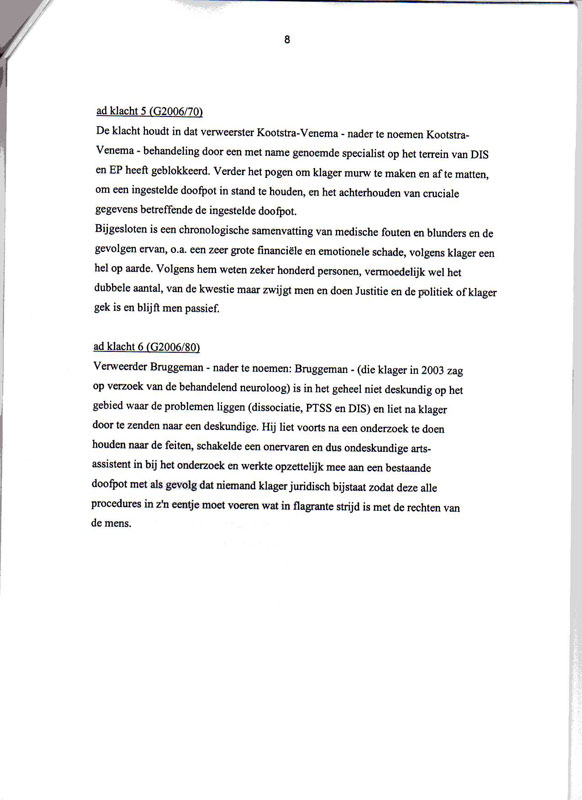 8

ad klacht 5 (G2006/70)

De klacht houdt in dat verweerster Kootstra-Venema - nader te noemen Kootstra-Venema - behandeling door een met name genoemde specialist op het terrein van DIS en EP heeft geblokkeerd. Verder het pogen om klager murw te maken en af te matten, om een ingestelde doofpot in stand te houden, en het achterhouden van cruciale gegevens betreffende de ingestelde doofpot.

Bijgesloten is een chronologische samenvatting van medische fouten en blunders en de gevolgen ervan, o.a. een zeer grote financiële en emotionele schade, volgens klager een hel op aarde. Volgens hem weten zeker honderd personen, vermoedelijk wel het dubbele aantal, van de kwestie maar zwijgt men en doen Justitie en de politiek of klager gek is en blijft men passief.

ad klacht 6 (G2006/80)

Verweerder Bruggeman - nader te noemen: Bruggeman - (die klager in 2003 zag op verzoek van de behandelend neuroloog) is in het geheel niet deskundig op het gebied waar de problemen liggen (dissociatie, PTSS en DIS) en liet na klager door te zenden naar een deskundige. Hij liet voorts na een onderzoek te doen houden naar de feiten, schakelde een onervaren en dus ondeskundige arts-assistent in bij het onderzoek en werkte opzettelijk mee aan een bestaande doofpot met als gevolg dat niemand klager juridisch bijstaat zodat deze alle procedures in z'n eentje moet voeren wat in flagrante strijd is met de rechten van de mens.